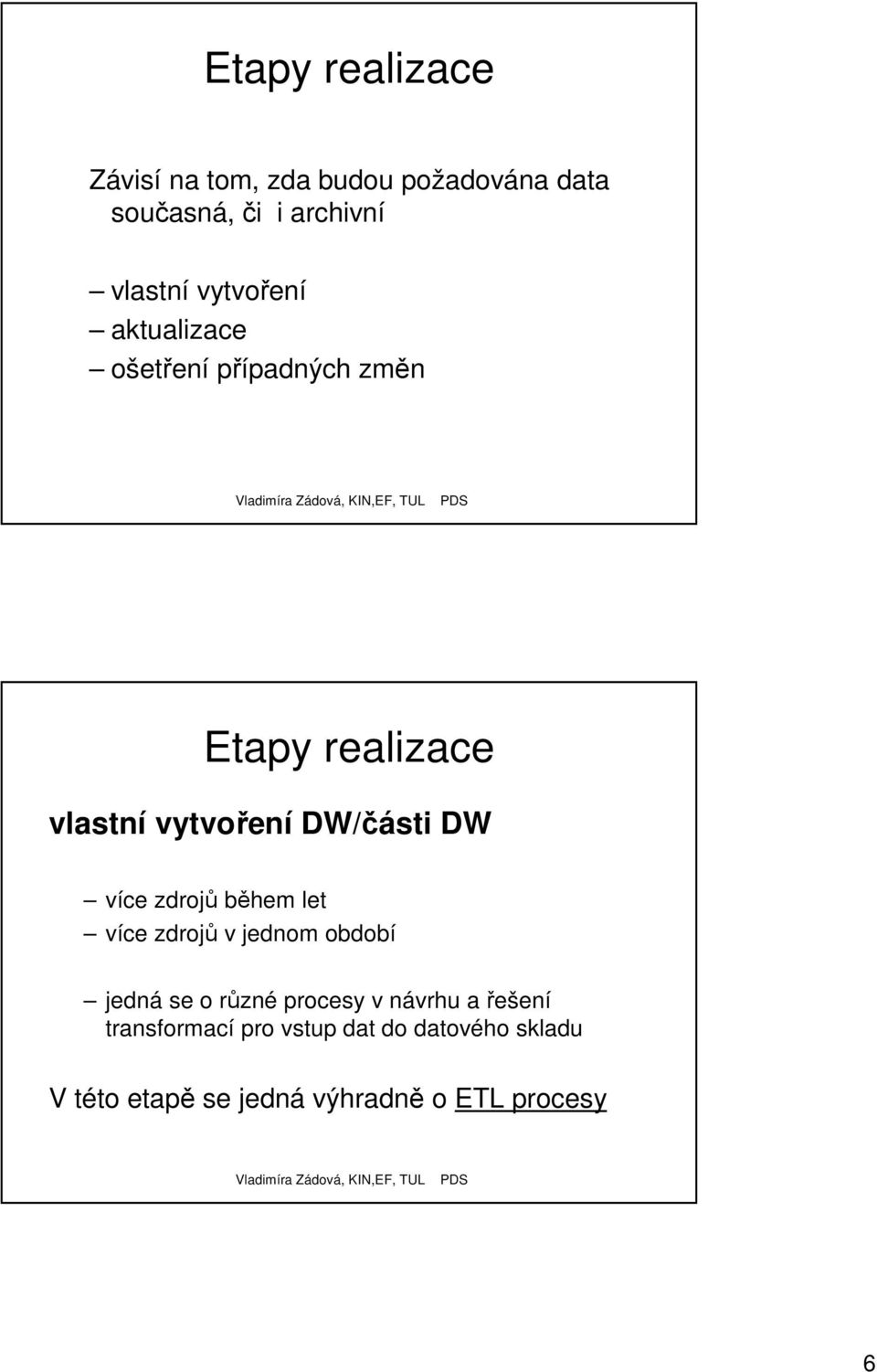 Etapy realizace

Závisí na tom, zda budou požadována data současná, či i archivní

– vlastní vytvoření
– aktualizace
– ošetření případných změn

Vladimíra Zádová, KIN,EF, TUL PDS

Etapy realizace

vlastní vytvoření DW/části DW

– více zdrojů během let
– více zdrojů v jednom období

– jedná se o různé procesy v návrhu a řešení transformací pro vstup dat do datového skladu

V této etapě se jedná výhradně o ETL procesy

Vladimíra Zádová, KIN,EF, TUL PDS

6